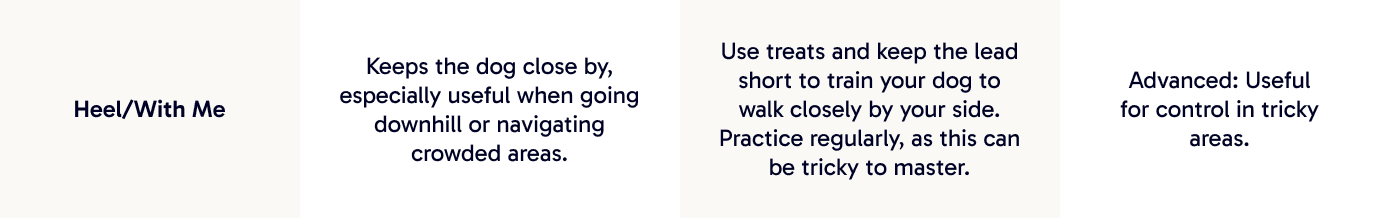 | Heel/With Me | Keeps the dog close by, especially useful when going downhill or navigating crowded areas. | Use treats and keep the lead short to train your dog to walk closely by your side. Practice regularly, as this can be tricky to master. | Advanced: Useful for control in tricky areas. |
|---|---|---|---|